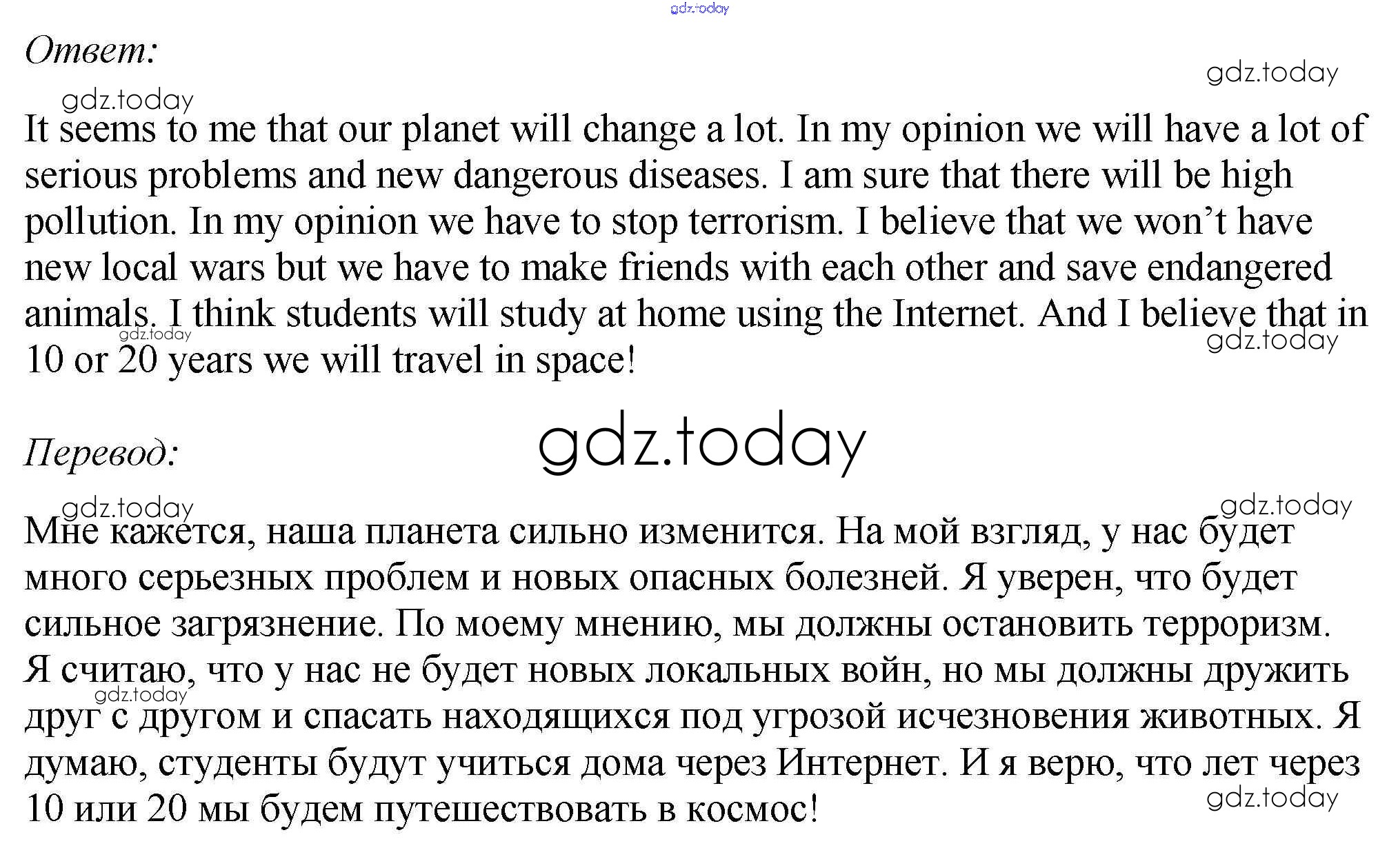 gdz.today

Ответ:

gdz.today

gdz.today

It seems to me that our planet will change a lot. In my opinion we will have a lot of serious problems and new dangerous diseases. I am sure that there will be high pollution. In my opinion we have to stop terrorism. I believe that we won't have new local wars but we have to make friends with each other and save endangered animals. I think students will study at home using the Internet. And I believe that in 10 or 20 years we will travel in space!

gdz.today

gdz.today

Перевод:

gdz.today

gdz.today

gdz.today

Мне кажется, наша планета сильно изменится. На мой взгляд, у нас будет много серьезных проблем и новых опасных болезней. Я уверен, что будет сильное загрязнение. По моему мнению, мы должны остановить терроризм. Я считаю, что у нас не будет новых локальных войн, но мы должны дружить друг с другом и спасать находящихся под угрозой исчезновения животных. Я думаю, студенты будут учиться дома через Интернет. И я верю, что лет через 10 или 20 мы будем путешествовать в космос!

gdz.today

gdz.today